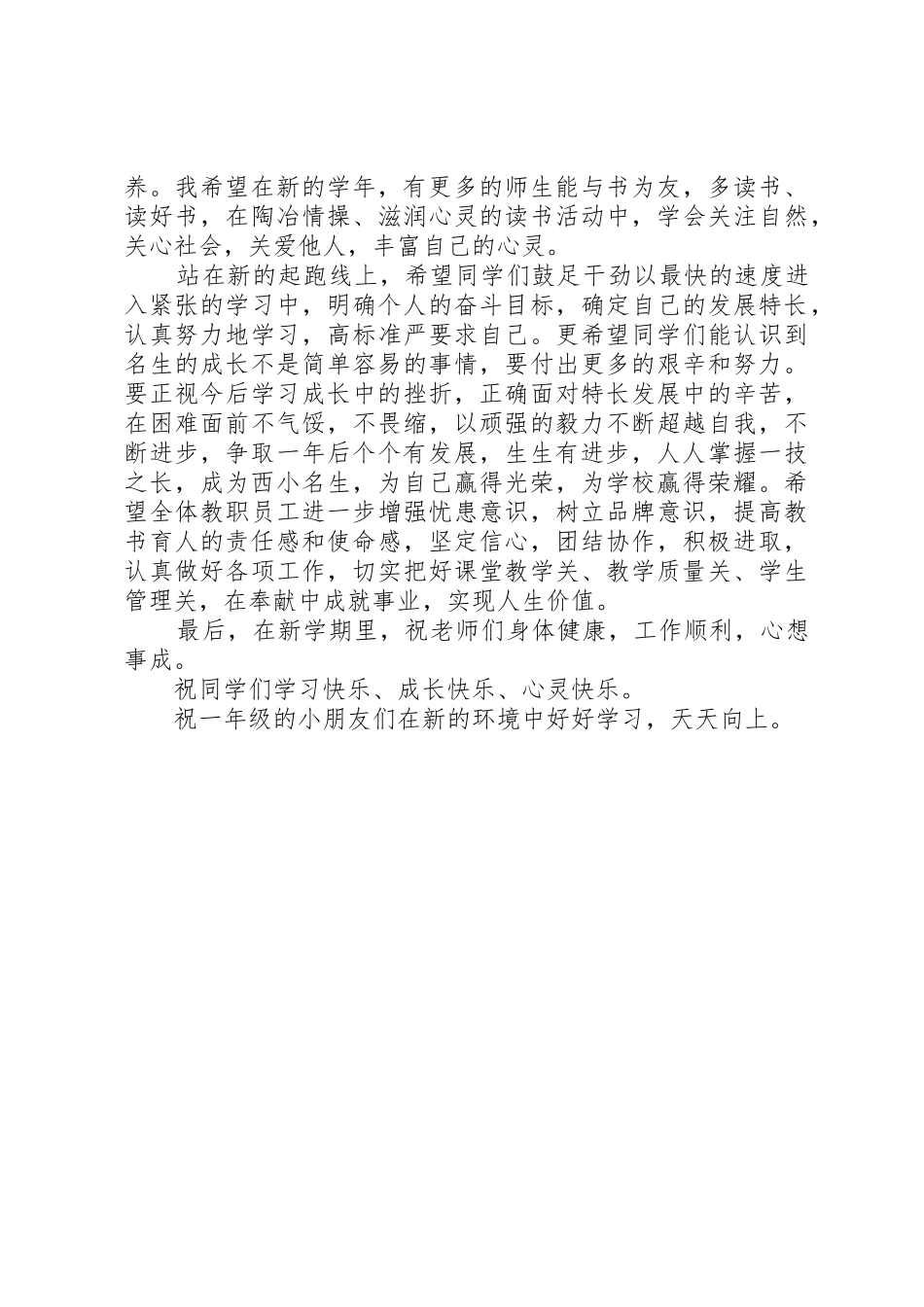 养。我希望在新的学年，有更多的师生能与书为友，多读书、读好书，在陶冶情操、滋润心灵的读书活动中，学会关注自然，关心社会，关爱他人，丰富自己的心灵。

站在新的起跑线上，希望同学们鼓足干劲以最快的速度进入紧张的学习中，明确个人的奋斗目标，确定自己的发展特长，认真努力地学习，高标准严要求自己。更希望同学们能认识到名生的成长不是简单容易的事情，要付出更多的艰辛和努力。要正视今后学习成长中的挫折，正确面对特长发展中的辛苦，在困难面前不气馁，不畏缩，以顽强的毅力不断超越自我，不断进步，争取一年后个个有发展，生生有进步，人人掌握一技之长，成为西小名生，为自己赢得光荣，为学校赢得荣耀。希望全体教职员工进一步增强忧患意识，树立品牌意识，提高教书育人的责任感和使命感，坚定信心，团结协作，积极进取，认真做好各项工作，切实把好课堂教学关、教学质量关、学生管理关，在奉献中成就事业，实现人生价值。

最后，在新学期里，祝老师们身体健康，工作顺利，心想事成。

祝同学们学习快乐、成长快乐、心灵快乐。

祝一年级的小朋友们在新的环境中好好学习，天天向上。